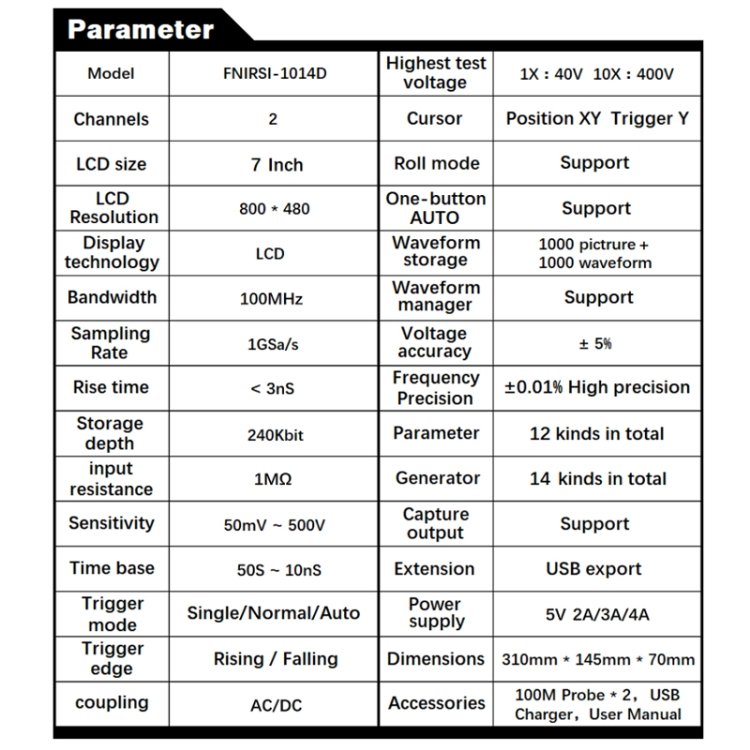 Parameter

| Model | FNIRSI-1014D | Highest test voltage | 1X : 40V 10X : 400V |
|---|---|---|---|
| Channels | 2 | Cursor | Position XY Trigger Y |
| LCD size | 7 Inch | Roll mode | Support |
| LCD Resolution | 800 * 480 | One-button AUTO | Support |
| Display technology | LCD | Waveform storage | 1000 pictrure + 1000 waveform |
| Bandwidth | 100MHz | Waveform manager | Support |
| Sampling Rate | 1GSa/s | Voltage accuracy | ± 5% |
| Rise time | < 3nS | Frequency Precision | ±0.01% High precision |
| Storage depth | 240Kbit | Parameter | 12 kinds in total |
| input resistance | 1MΩ | Generator | 14 kinds in total |
| Sensitivity | 50mV ~ 500V | Capture output | Support |
| Time base | 50S ~ 10nS | Extension | USB export |
| Trigger mode | Single/Normal/Auto | Power supply | 5V 2A/3A/4A |
| Trigger edge | Rising / Falling | Dimensions | 310mm * 145mm * 70mm |
| coupling | AC/DC | Accessories | 100M Probe * 2, USB Charger, User Manual |